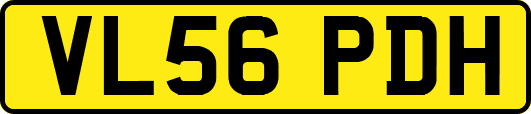 VL56 PDH